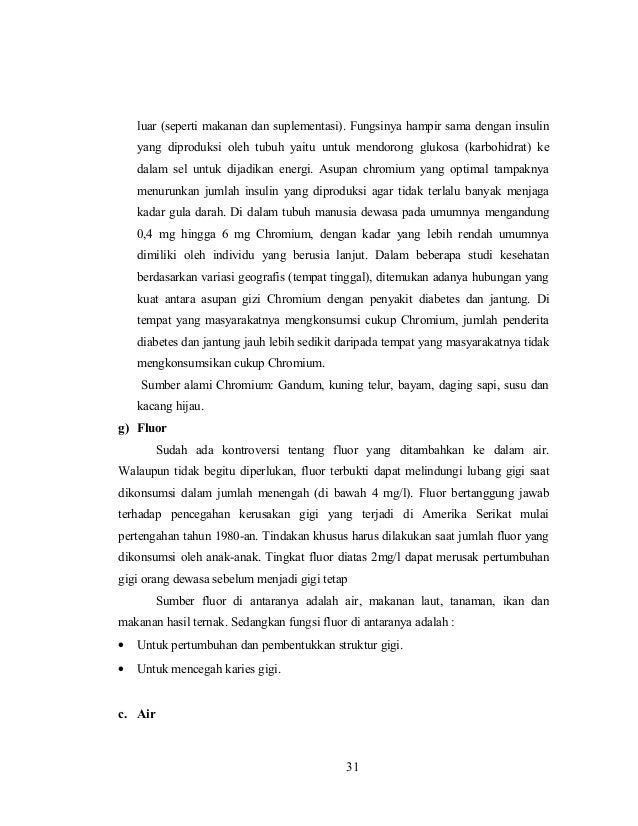 luar (seperti makanan dan suplementasi). Fungsinya hampir sama dengan insulin yang diproduksi oleh tubuh yaitu untuk mendorong glukosa (karbohidrat) ke dalam sel untuk dijadikan energi. Asupan chromium yang optimal tampaknya menurunkan jumlah insulin yang diproduksi agar tidak terlalu banyak menjaga kadar gula darah. Di dalam tubuh manusia dewasa pada umumnya mengandung 0,4 mg hingga 6 mg Chromium, dengan kadar yang lebih rendah umumnya dimiliki oleh individu yang berusia lanjut. Dalam beberapa studi kesehatan berdasarkan variasi geografis (tempat tinggal), ditemukan adanya hubungan yang kuat antara asupan gizi Chromium dengan penyakit diabetes dan jantung. Di tempat yang masyarakatnya mengkonsumsi cukup Chromium, jumlah penderita diabetes dan jantung jauh lebih sedikit daripada tempat yang masyarakatnya tidak mengkonsumsikan cukup Chromium.

Sumber alami Chromium: Gandum, kuning telur, bayam, daging sapi, susu dan kacang hijau.

g) Fluor

Sudah ada kontroversi tentang fluor yang ditambahkan ke dalam air. Walaupun tidak begitu diperlukan, fluor terbukti dapat melindungi lubang gigi saat dikonsumsi dalam jumlah menengah (di bawah 4 mg/l). Fluor bertanggung jawab terhadap pencegahan kerusakan gigi yang terjadi di Amerika Serikat mulai pertengahan tahun 1980-an. Tindakan khusus harus dilakukan saat jumlah fluor yang dikonsumsi oleh anak-anak. Tingkat fluor diatas 2mg/l dapat merusak pertumbuhan gigi orang dewasa sebelum menjadi gigi tetap

Sumber fluor di antaranya adalah air, makanan laut, tanaman, ikan dan makanan hasil ternak. Sedangkan fungsi fluor di antaranya adalah :

• Untuk pertumbuhan dan pembentukkan struktur gigi.
• Untuk mencegah karies gigi.

c. Air

31